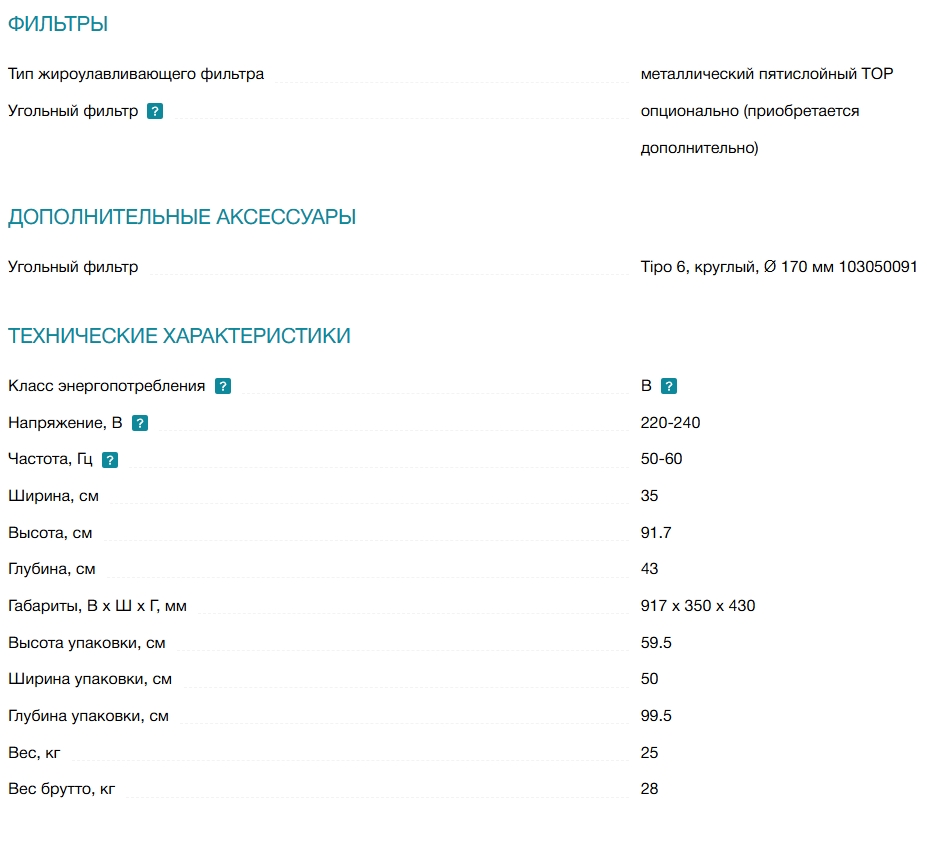 ФИЛЬТРЫ

| | |
|---|---|
| Тип жироулавливающего фильтра | металлический пятислойный TOP |
| Угольный фильтр ? | опционально (приобретается дополнительно) |

ДОПОЛНИТЕЛЬНЫЕ АКСЕССУАРЫ

| | |
|---|---|
| Угольный фильтр | Tipo 6, круглый, Ø 170 мм 103050091 |

ТЕХНИЧЕСКИЕ ХАРАКТЕРИСТИКИ

| | |
|---|---|
| Класс энергопотребления ? | B ? |
| Напряжение, В ? | 220-240 |
| Частота, Гц ? | 50-60 |
| Ширина, см | 35 |
| Высота, см | 91.7 |
| Глубина, см | 43 |
| Габариты, В х Ш х Г, мм | 917 x 350 x 430 |
| Высота упаковки, см | 59.5 |
| Ширина упаковки, см | 50 |
| Глубина упаковки, см | 99.5 |
| Вес, кг | 25 |
| Вес брутто, кг | 28 |